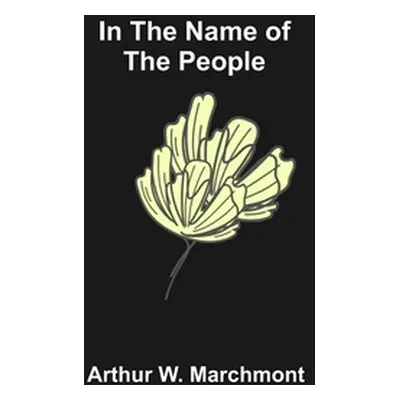 In The Name of The People

Arthur W. Marchmont